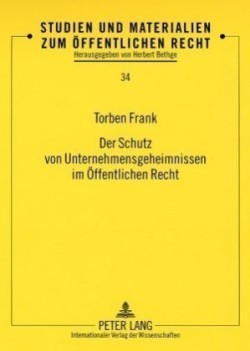 STUDIEN UND MATERIALIEN ZUM ÖFFENTLICHEN RECHT

Herausgegeben von Herbert Bethge

34

Torben Frank

Der Schutz von Unternehmensgeheimnissen im Öffentlichen Recht

PETER LANG

Internationaler Verlag der Wissenschaften